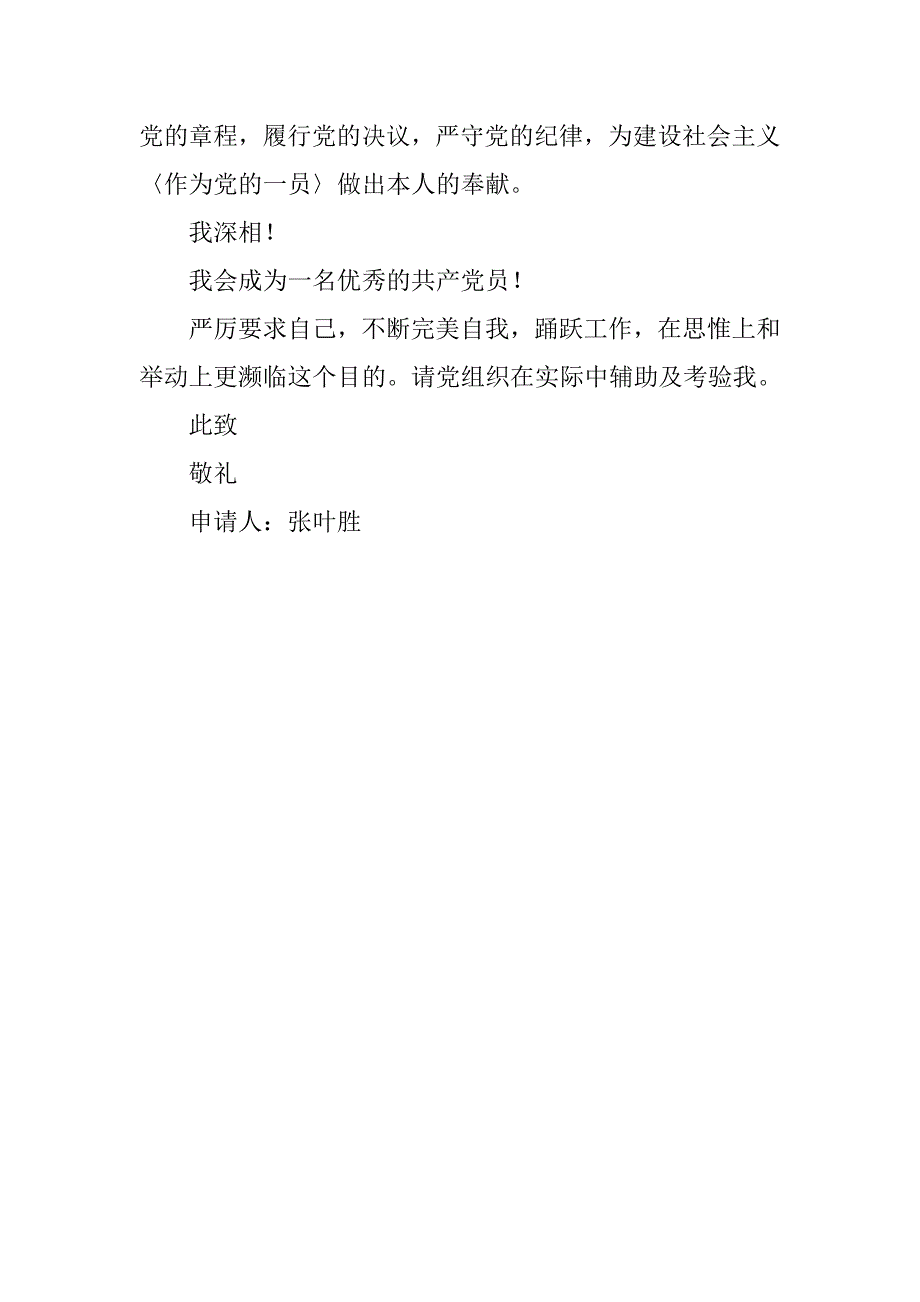 党的章程，履行党的决议，严守党的纪律，为建设社会主义〈作为党的一员〉做出本人的奉献。

我深相！

我会成为一名优秀的共产党员！

严厉要求自己，不断完美自我，踊跃工作，在思惟上和举动上更濒临这个目的。请党组织在实际中辅助及考验我。

此致

敬礼

申请人：张叶胜